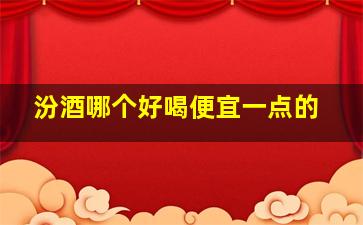 汾酒哪个好喝便宜一点的